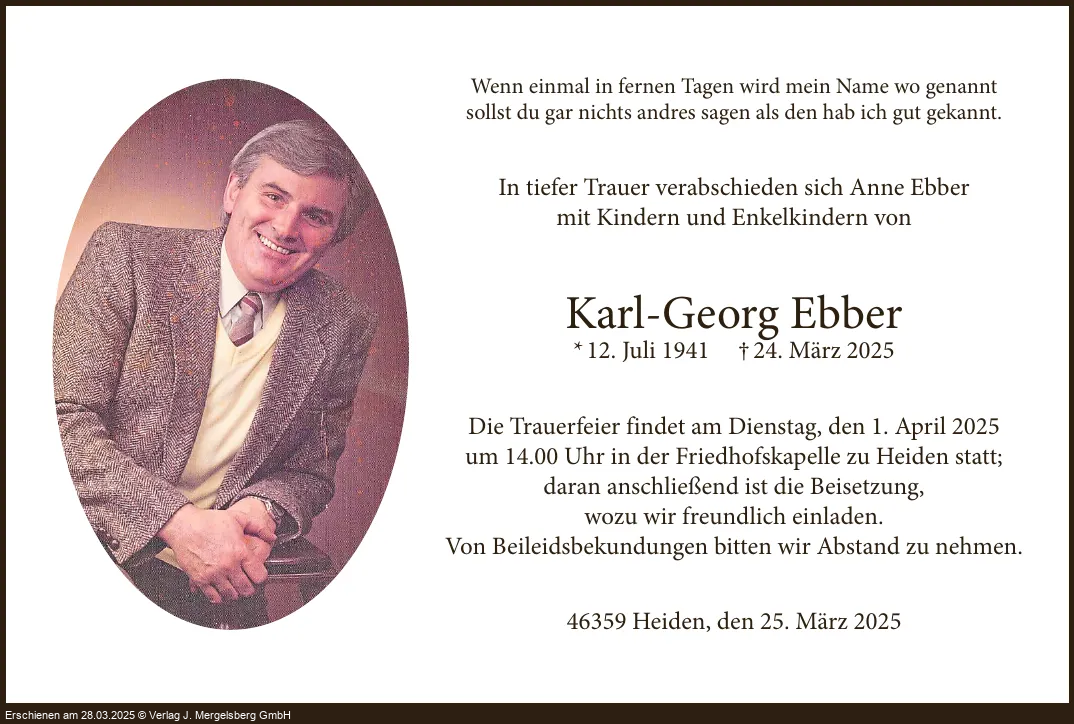 Wenn einmal in fernen Tagen wird mein Name wo genannt
sollst du gar nichts andres sagen als den hab ich gut gekannt.

In tiefer Trauer verabschieden sich Anne Ebber
mit Kindern und Enkelkindern von

Karl-Georg Ebber

* 12. Juli 1941 † 24. März 2025

Die Trauerfeier findet am Dienstag, den 1. April 2025
um 14.00 Uhr in der Friedhofskapelle zu Heiden statt;
daran anschließend ist die Beisetzung,
wozu wir freundlich einladen.
Von Beileidsbekundungen bitten wir Abstand zu nehmen.

46359 Heiden, den 25. März 2025

Erschienen am 28.03.2025 © Verlag J. Mergelsberg GmbH